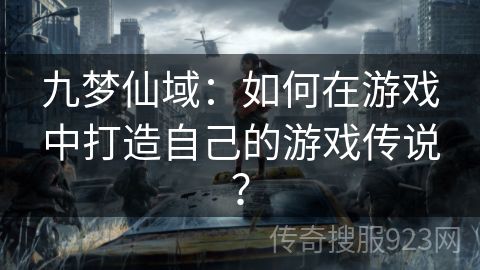 九梦仙域：如何在游戏中打造自己的游戏传说？

传奇搜服923网